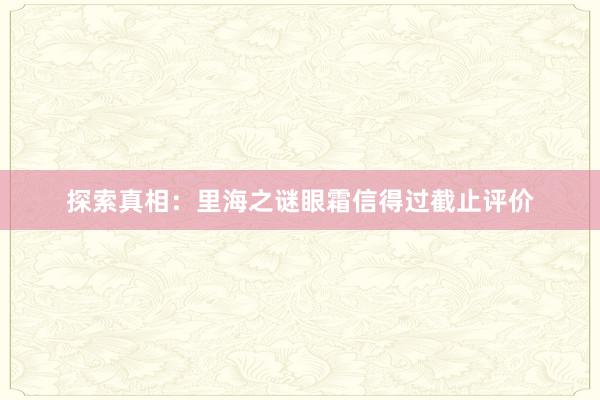 探索真相：里海之谜眼霜信得过截止评价